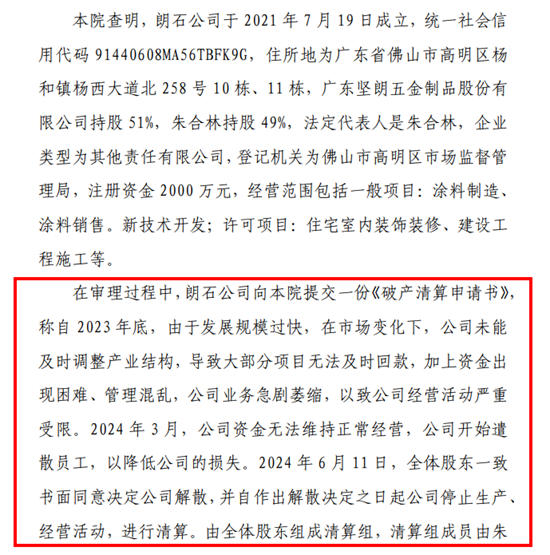 本院查明，朗石公司于 2021 年 7 月 19 日成立，统一社会信用代码 91440608MA56TBFK9G，住所地为广东省佛山市高明区杨和镇杨西大道北 258 号 10 栋、11 栋，广东坚朗五金制品股份有限公司持股 51%，朱合林持股 49%，法定代表人是朱合林，企业类型为其他责任有限公司，登记机关为佛山市高明区市场监督管理局，注册资金 2000 万元，经营范围包括一般项目：涂料制造、涂料销售。新技术开发；许可项目：住宅室内装饰装修、建设工程施工等。

在审理过程中，朗石公司向本院提交一份《破产清算申请书》，称自 2023 年底，由于发展规模过快，在市场变化下，公司未能及时调整产业结构，导致大部分项目无法及时回款，加上资金出现困难、管理混乱，公司业务急剧萎缩，以致公司经营活动严重受限。2024 年 3 月，公司资金无法维持正常经营，公司开始遣散员工，以降低公司的损失。2024 年 6 月 11 日，全体股东一致书面同意决定公司解散，并自作出解散决定之日起公司停止生产、经营活动，进行清算。由全体股东组成清算组，清算组成员由朱